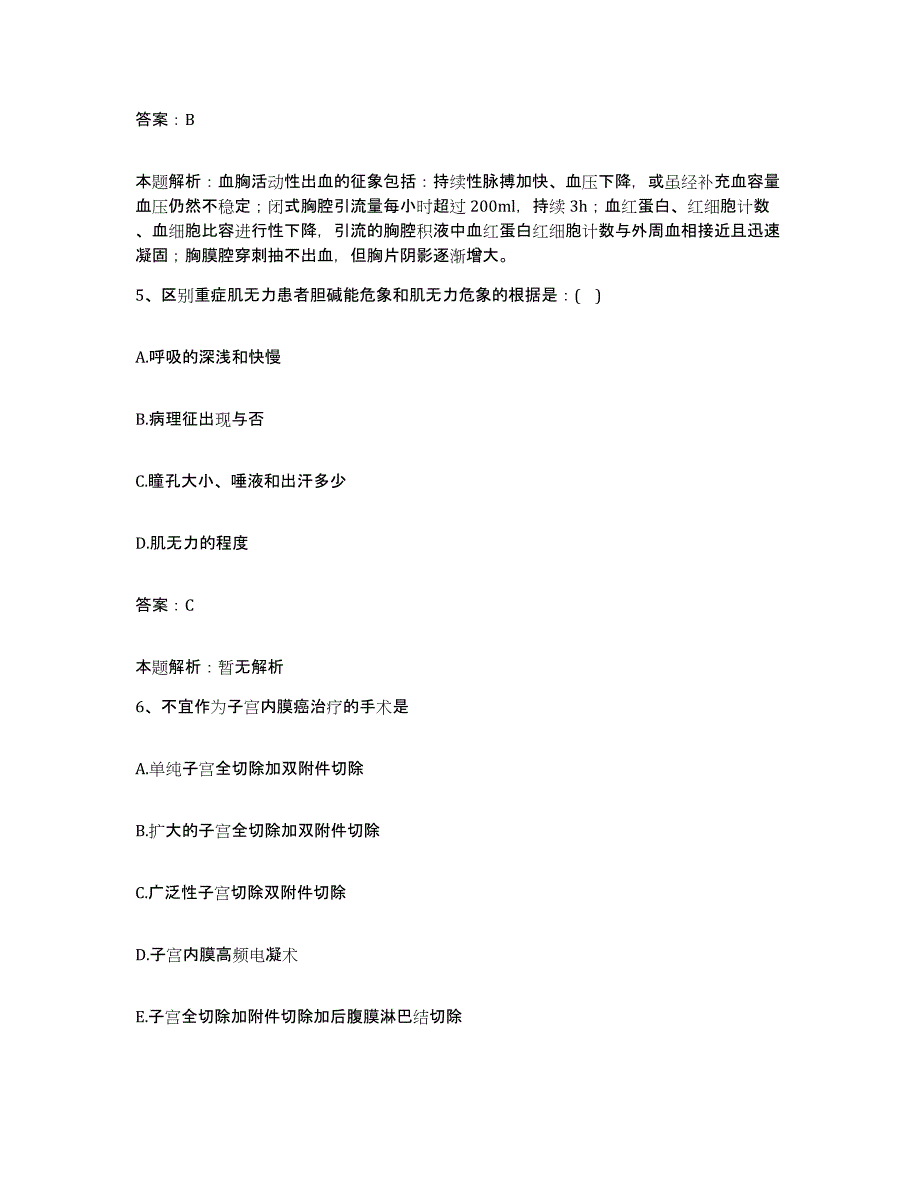 答案：B

本题解析：血胸活动性出血的征象包括：持续性脉搏加快、血压下降，或虽经补充血容量血压仍然不稳定；闭式胸腔引流量每小时超过 200ml，持续 3h；血红蛋白、红细胞计数、血细胞比容进行性下降，引流的胸腔积液中血红蛋白红细胞计数与外周血相接近且迅速凝固；胸膜腔穿刺抽不出血，但胸片阴影逐渐增大。

5、区别重症肌无力患者胆碱能危象和肌无力危象的根据是：( )

A.呼吸的深浅和快慢

B.病理征出现与否

C.瞳孔大小、唾液和出汗多少

D.肌无力的程度

答案：C

本题解析：暂无解析

6、不宜作为子宫内膜癌治疗的手术是

A.单纯子宫全切除加双附件切除

B.扩大的子宫全切除加双附件切除

C.广泛性子宫切除双附件切除

D.子宫内膜高频电凝术

E.子宫全切除加附件切除加后腹膜淋巴结切除